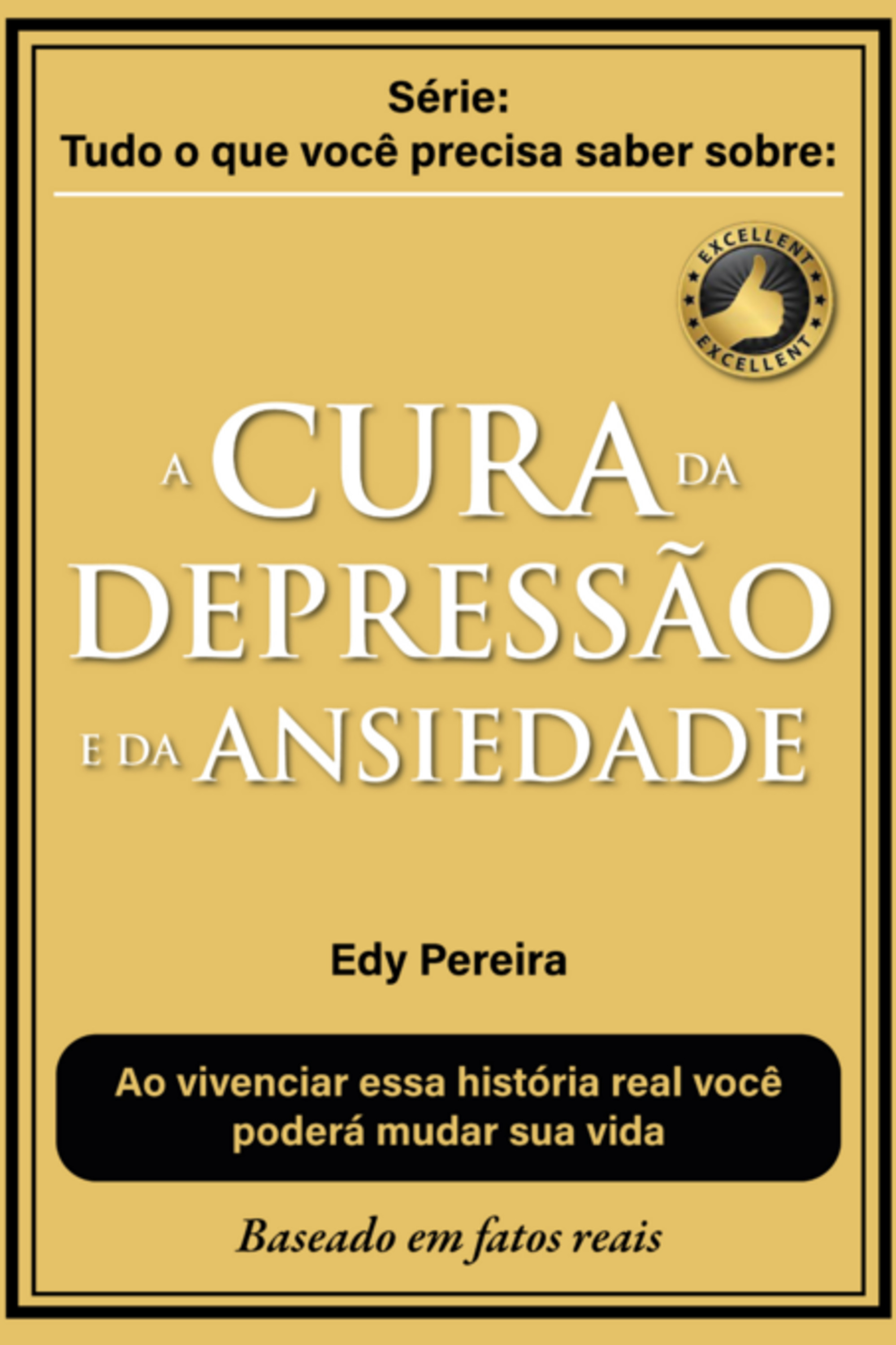 Série:
Tudo o que você precisa saber sobre:

EXCELLENT
EXCELLENT

A CURA DA DEPRESSÃO E DA ANSIEDADE

Edy Pereira

Ao vivenciar essa história real você poderá mudar sua vida

Baseado em fatos reais